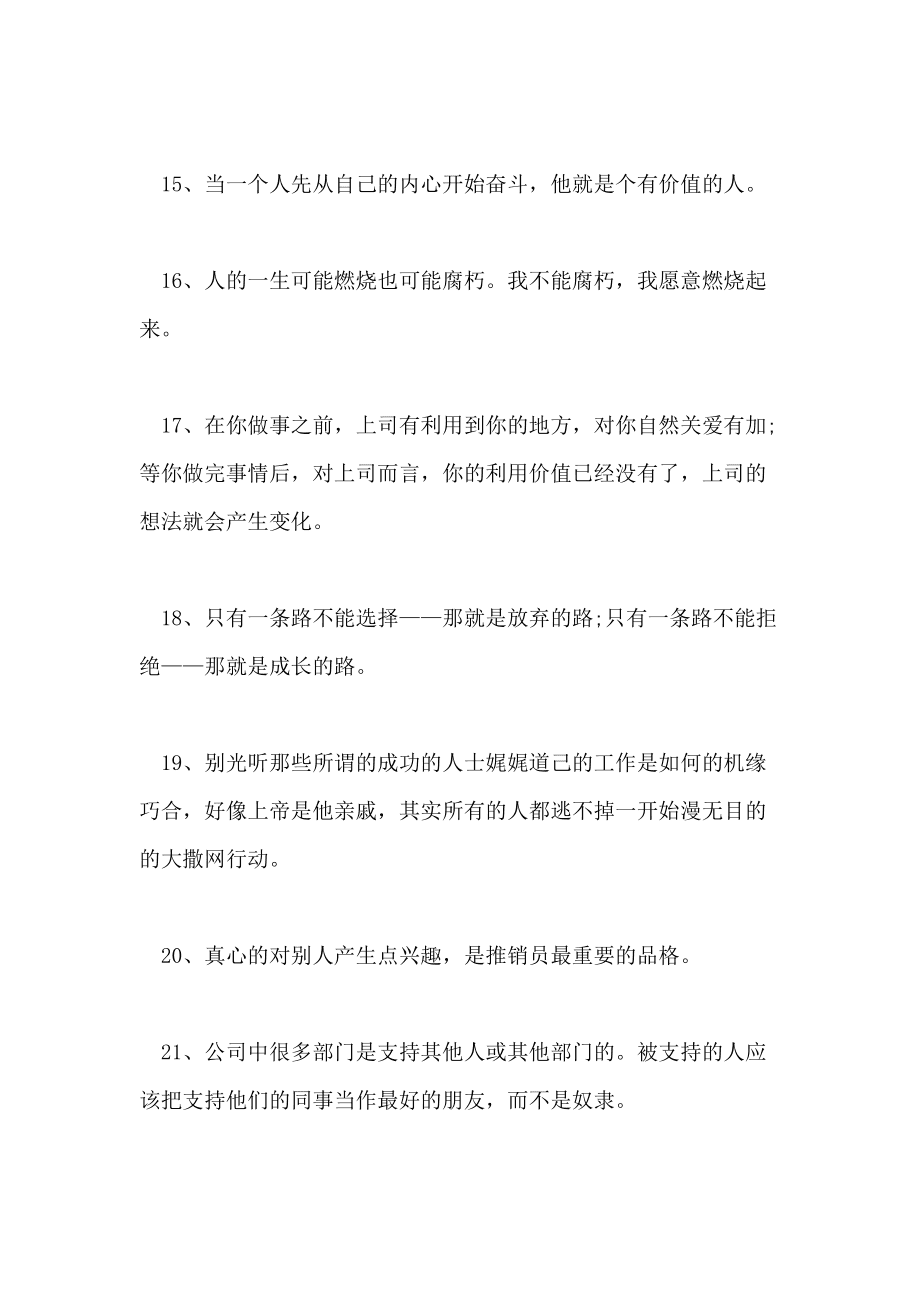 15、当一个人先从自己的内心开始奋斗，他就是个有价值的人。

16、人的一生可能燃烧也可能腐朽。我不能腐朽，我愿意燃烧起来。

17、在你做事之前，上司有利用到你的地方，对你自然关爱有加;等你做完事情后，对上司而言，你的利用价值已经没有了，上司的想法就会产生变化。

18、只有一条路不能选择——那就是放弃的路;只有一条路不能拒绝——那就是成长的路。

19、别光听那些所谓的成功的人士娓娓道己的工作是如何的机缘巧合，好像上帝是他亲戚，其实所有的人都逃不掉一开始漫无目的的大撒网行动。

20、真心的对别人产生点兴趣，是推销员最重要的品格。

21、公司中很多部门是支持其他人或其他部门的。被支持的人应该把支持他们的同事当作最好的朋友，而不是奴隶。